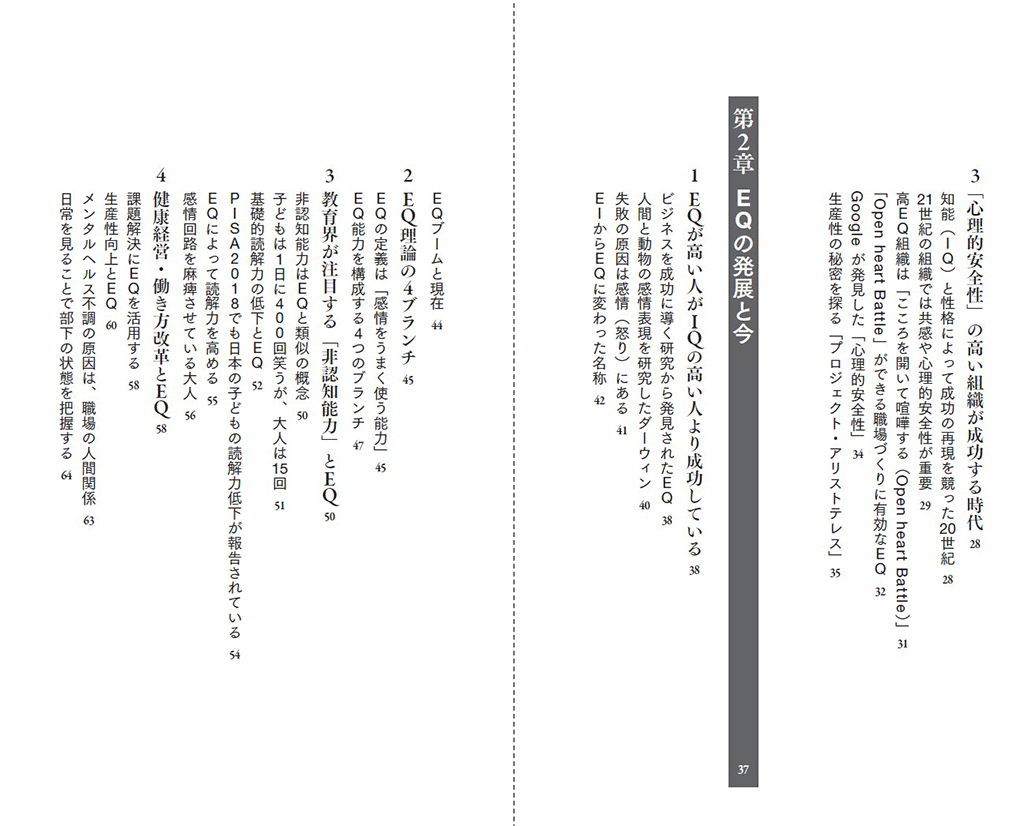 3 「心理的安全性」の高い組織が成功する時代 28
知能（IQ）と性格によって成功の再現を競った20世紀 28
21世紀の組織では共感や心理的安全性が重要 29
高EQ組織は「こころを開いて喧嘩する（Open heart Battle）」 31
「Open heart Battle」ができる職場づくりに有効なEQ 32
Google が発見した「心理的安全性」 34
生産性の秘密を探る「プロジェクト・アリストテレス」 35

第2章 EQの発展と今 37

1 EQが高い人がIQの高い人より成功している 38
ビジネスを成功に導く研究から発見されたEQ 38
人間と動物の感情表現を研究したダーウィン 40
失敗の原因は感情（怒り）にある 41
EIからEQに変わった名称 42

EQブームと現在 44

2 EQ理論の4ブランチ 45
EQの定義は「感情をうまく使う能力」 45
EQ能力を構成する4つのブランチ 47

3 教育界が注目する「非認知能力」とEQ 50
非認知能力はEQと類似の概念 50
子どもは1日に400回笑うが、大人は15回 51
基礎的読解力の低下とEQ 52
PISA2018でも日本の子どもの読解力低下が報告されている 54
EQによって読解力を高める 55
感情回路を麻痺させている大人 56

4 健康経営・働き方改革とEQ 58
課題解決にEQを活用する 58
生産性向上とEQ 60
メンタルヘルス不調の原因は、職場の人間関係 63
日常を見ることで部下の状態を把握する 64